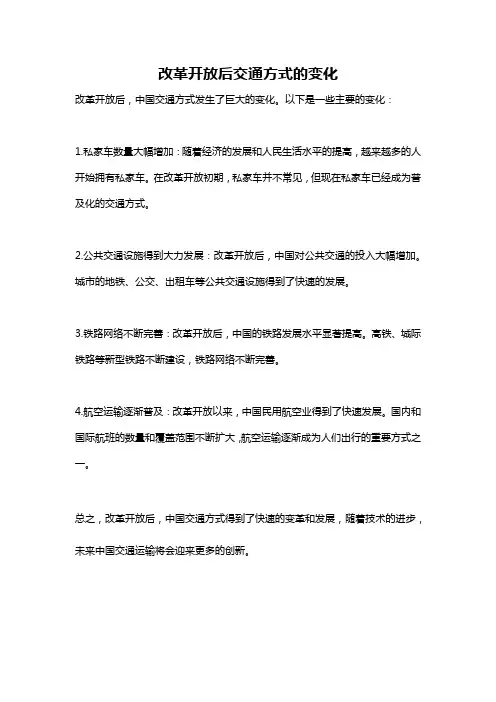 改革开放后交通方式的变化

改革开放后，中国交通方式发生了巨大的变化。以下是一些主要的变化：

1.私家车数量大幅增加：随着经济的发展和人民生活水平的提高，越来越多的人开始拥有私家车。在改革开放初期，私家车并不常见，但现在私家车已经成为普及化的交通方式。

2.公共交通设施得到大力发展：改革开放后，中国对公共交通的投入大幅增加。城市的地铁、公交、出租车等公共交通设施得到了快速的发展。

3.铁路网络不断完善：改革开放后，中国的铁路发展水平显著提高。高铁、城际铁路等新型铁路不断建设，铁路网络不断完善。

4.航空运输逐渐普及：改革开放以来，中国民用航空业得到了快速发展。国内和国际航班的数量和覆盖范围不断扩大，航空运输逐渐成为人们出行的重要方式之一。

总之，改革开放后，中国交通方式得到了快速的变革和发展，随着技术的进步，未来中国交通运输将会迎来更多的创新。